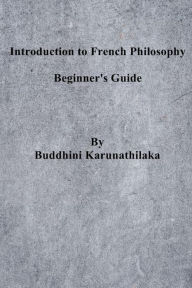 Introduction to French Philosophy

Beginner's Guide

By
Buddhini Karunathilaka